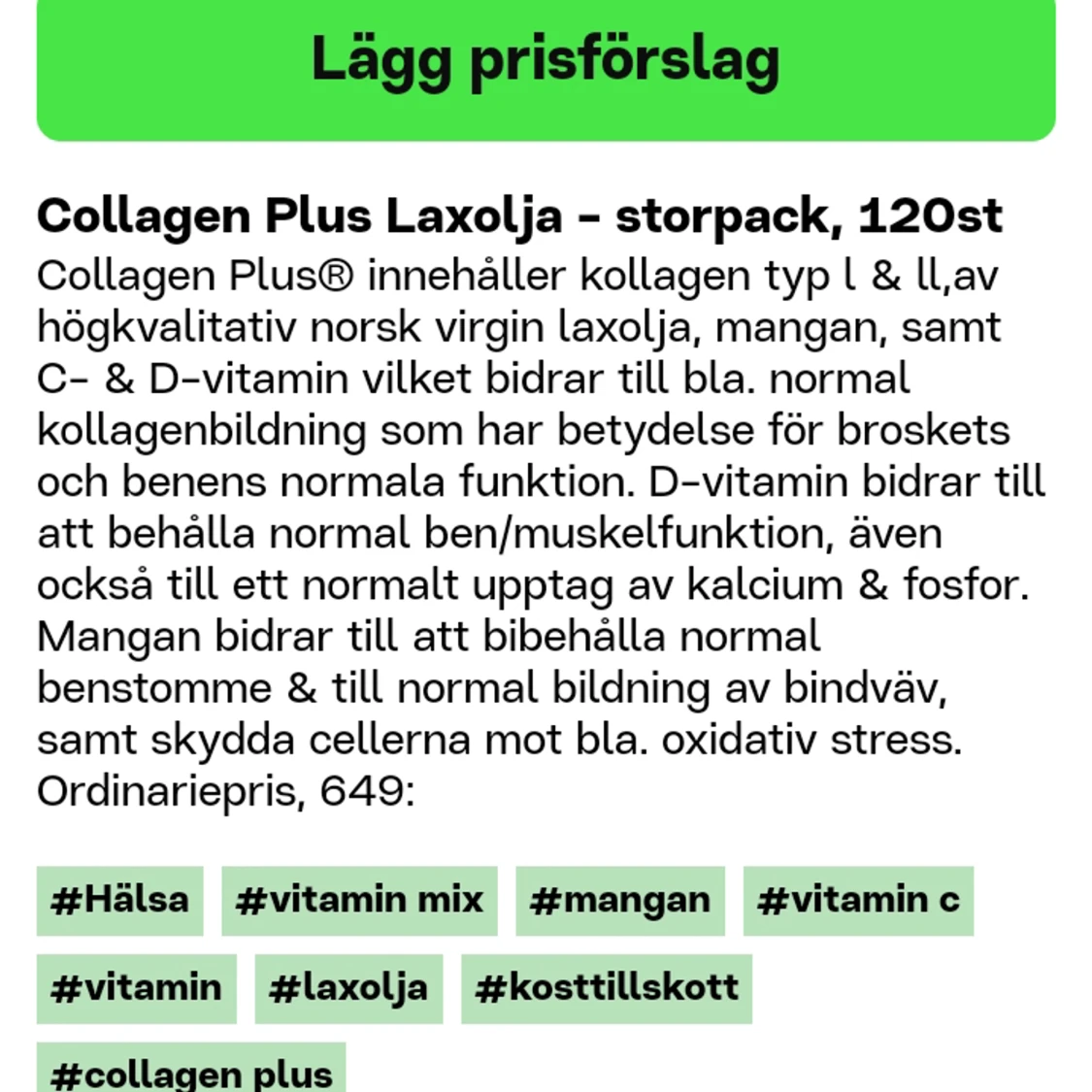 Lägg prisförslag

Collagen Plus Laxolja - storpack, 120st
Collagen Plus® innehåller kollagen typ l & ll,av högkvalitativ norsk virgin laxolja, mangan, samt C- & D-vitamin vilket bidrar till bla. normal kollagenbildning som har betydelse för broskets och benens normala funktion. D-vitamin bidrar till att behålla normal ben/muskelfunktion, även också till ett normalt upptag av kalcium & fosfor. Mangan bidrar till att bibehålla normal benstomme & till normal bildning av bindväv, samt skydda cellerna mot bla. oxidativ stress. Ordinariepris, 649:

#Hälsa #vitamin mix #mangan #vitamin c #vitamin #laxolja #kosttillskott #collagen plus